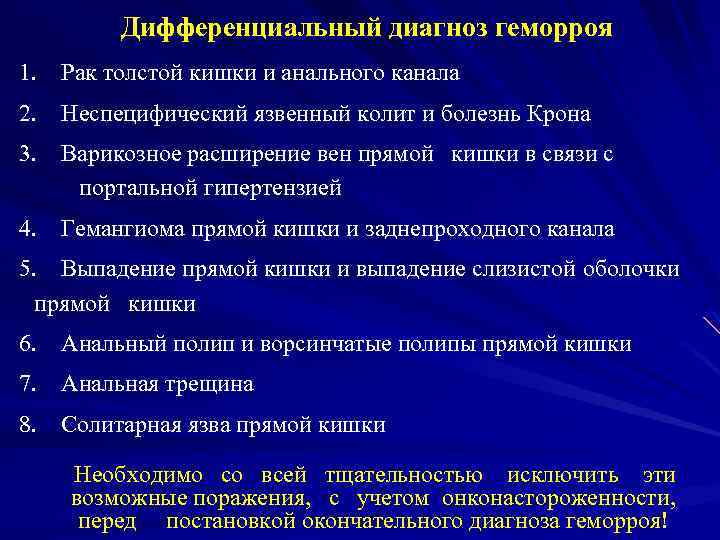 Дифференциальный диагноз геморроя

1. Рак толстой кишки и анального канала
2. Неспецифический язвенный колит и болезнь Крона
3. Варикозное расширение вен прямой кишки в связи с портальной гипертензией
4. Гемангиома прямой кишки и заднепроходного канала
5. Выпадение прямой кишки и выпадение слизистой оболочки прямой кишки
6. Анальный полип и ворсинчатые полипы прямой кишки
7. Анальная трещина
8. Солитарная язва прямой кишки

Необходимо со всей тщательностью исключить эти возможные поражения, с учетом онконастороженности, перед постановкой окончательного диагноза геморроя!